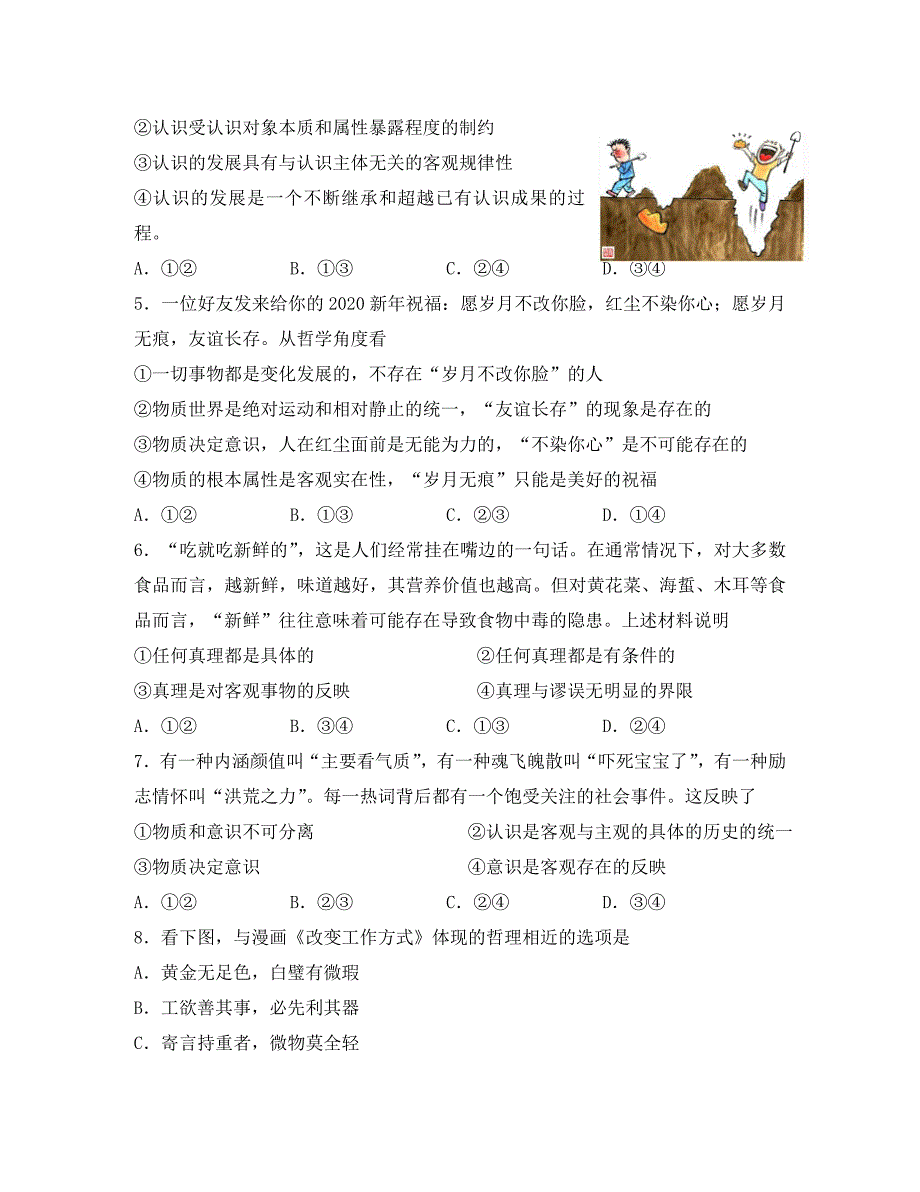 ②认识受认识对象本质和属性暴露程度的制约
③认识的发展具有与认识主体无关的客观规律性
④认识的发展是一个不断继承和超越已有认识成果的过程。
A．①②　　B．①③　　C．②④　　D．③④
5．一位好友发来给你的 2020 新年祝福：愿岁月不改你脸，红尘不染你心；愿岁月无痕，友谊长存。从哲学角度看
①一切事物都是变化发展的，不存在“岁月不改你脸”的人
②物质世界是绝对运动和相对静止的统一，“友谊长存”的现象是存在的
③物质决定意识，人在红尘面前是无能为力的，“不染你心”是不可能存在的
④物质的根本属性是客观实在性，“岁月无痕”只能是美好的祝福
A．①②　　B．①③　　C．②③　　D．①④
6．“吃就吃新鲜的”，这是人们经常挂在嘴边的一句话。在通常情况下，对大多数食品而言，越新鲜，味道越好，其营养价值也越高。但对黄花菜、海蜇、木耳等食品而言，“新鲜”往往意味着可能存在导致食物中毒的隐患。上述材料说明
①任何真理都是具体的　　②任何真理都是有条件的
③真理是对客观事物的反映　　④真理与谬误无明显的界限
A．①②　　B．③④　　C．①③　　D．②④
7．有一种内涵颜值叫“主要看气质”，有一种魂飞魄散叫“吓死宝宝了”，有一种励志情怀叫“洪荒之力”。每一热词背后都有一个饱受关注的社会事件。这反映了
①物质和意识不可分离　　②认识是客观与主观的具体的历史的统一
③物质决定意识　　④意识是客观存在的反映
A．①②　　B．②③　　C．②④　　D．③④
8．看下图，与漫画《改变工作方式》体现的哲理相近的选项是
A．黄金无足色，白璧有微瑕
B．工欲善其事，必先利其器
C．寄言持重者，微物莫全轻